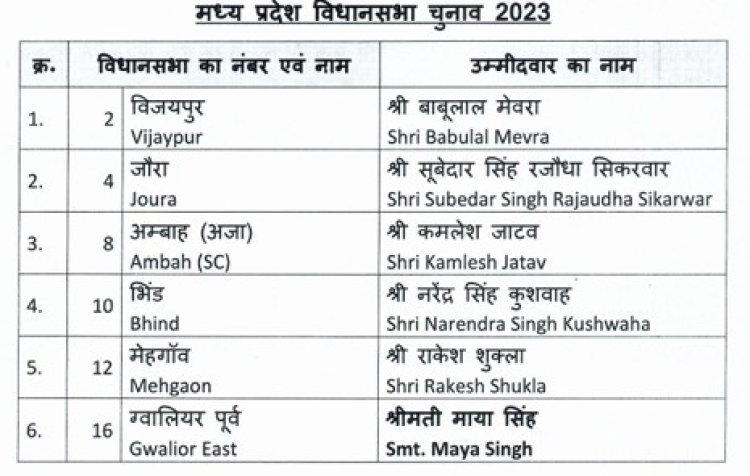 मध्य प्रदेश विधानसभा चुनाव 2023

| क्र. | विधानसभा का नंबर एवं नाम | | उम्मीदवार का नाम |
|---|---|---|---|
| 1. | 2 | विजयपुर Vijaypur | श्री बाबूलाल मेवरा Shri Babulal Mevra |
| 2. | 4 | जौरा Joura | श्री सूबेदार सिंह रजौधा सिकरवार Shri Subedar Singh Rajaudha Sikarwar |
| 3. | 8 | अम्बाह (अजा) Ambah (SC) | श्री कमलेश जाटव Shri Kamlesh Jatav |
| 4. | 10 | भिंड Bhind | श्री नरेंद्र सिंह कुशवाह Shri Narendra Singh Kushwaha |
| 5. | 12 | मेहगॉव Mehgaon | श्री राकेश शुक्ला Shri Rakesh Shukla |
| 6. | 16 | ग्वालियर पूर्व Gwalior East | श्रीमती माया सिंह Smt. Maya Singh |